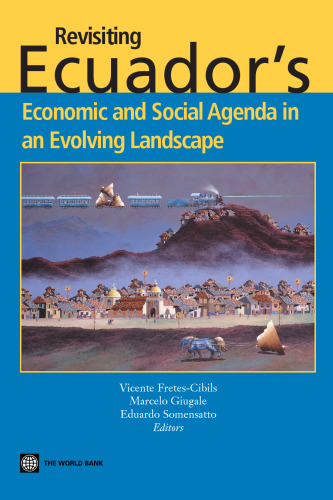 Revisiting
Ecuador's
Economic and Social Agenda in an Evolving Landscape

Vicente Fretes-Cibils
Marcelo Giugale
Eduardo Somensatto
Editors

THE WORLD BANK